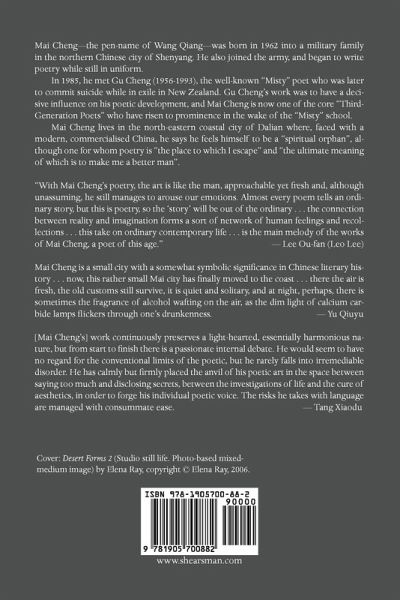 Mai Cheng—the pen-name of Wang Qiang—was born in 1962 into a military family in the northern Chinese city of Shenyang. He also joined the army, and began to write poetry while still in uniform.

In 1985, he met Gu Cheng (1956-1993), the well-known "Misty" poet who was later to commit suicide while in exile in New Zealand. Gu Cheng's work was to have a decisive influence on his poetic development, and Mai Cheng is now one of the core "Third-Generation Poets" who have risen to prominence in the wake of the "Misty" school.

Mai Cheng lives in the north-eastern coastal city of Dalian where, faced with a modern, commercialised China, he says he feels himself to be a "spiritual orphan", although one for whom poetry is "the place to which I escape" and "the ultimate meaning of which is to make me a better man".

"With Mai Cheng's poetry, the art is like the man, approachable yet fresh and, although unassuming, he still manages to arouse our emotions. Almost every poem tells an ordinary story, but this is poetry, so the 'story' will be out of the ordinary . . . the connection between reality and imagination forms a sort of network of human feelings and recollections . . . this take on ordinary contemporary life . . . is the main melody of the works of Mai Cheng, a poet of this age."
— Lee Ou-fan (Leo Lee)

Mai Cheng is a small city with a somewhat symbolic significance in Chinese literary history . . . now, this rather small Mai city has finally moved to the coast . . . there the air is fresh, the old customs still survive, it is quiet and solitary, and at night, perhaps, there is sometimes the fragrance of alcohol wafting on the air, as the dim light of calcium carbide lamps flickers through one's drunkenness.
— Yu Qiuyu

[Mai Cheng's] work continuously preserves a light-hearted, essentially harmonious nature, but from start to finish there is a passionate internal debate. He would seem to have no regard for the conventional limits of the poetic, but he rarely falls into irremediable disorder. He has calmly but firmly placed the anvil of his poetic art in the space between saying too much and disclosing secrets, between the investigations of life and the cure of aesthetics, in order to forge his individual poetic voice. The risks he takes with language are managed with consummate ease.
— Tang Xiaodu

Cover: Desert Forms 2 (Studio still life. Photo-based mixed-medium image) by Elena Ray, copyright © Elena Ray, 2006.

ISBN 978-1905700-88-2
90000
9 781905 700882

www.shearsman.com